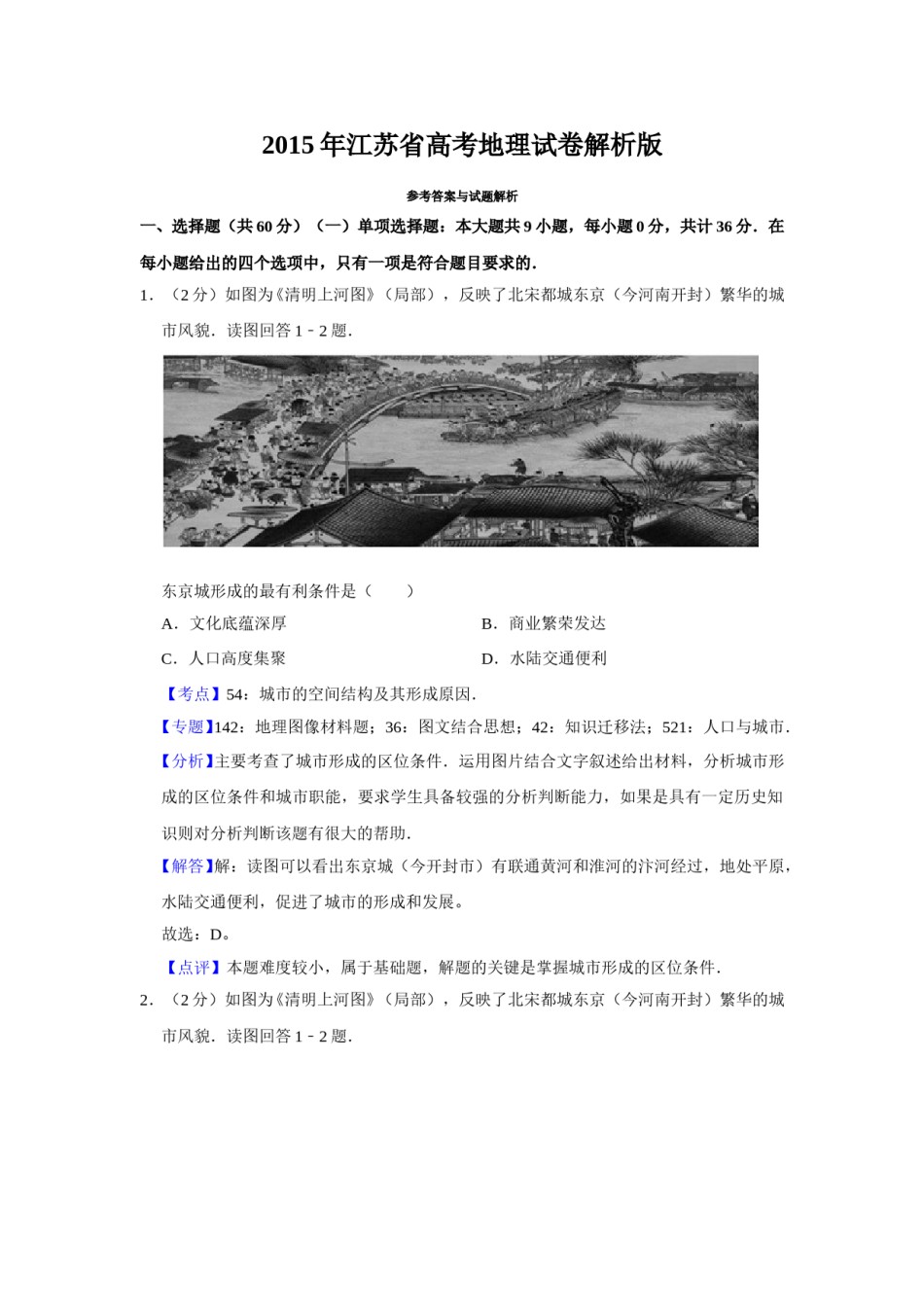 2015 年江苏省高考地理试卷解析版

参考答案与试题解析

一、选择题（共 60 分）（一）单项选择题：本大题共 9 小题，每小题 0 分，共计 36 分．在每小题给出的四个选项中，只有一项是符合题目要求的．

1．（2 分）如图为《清明上河图》（局部），反映了北宋都城东京（今河南开封）繁华的城市风貌．读图回答 1﹣2 题．

东京城形成的最有利条件是（　　）

A．文化底蕴深厚

B．商业繁荣发达

C．人口高度集聚

D．水陆交通便利

【考点】54：城市的空间结构及其形成原因．

【专题】142：地理图像材料题；36：图文结合思想；42：知识迁移法；521：人口与城市．

【分析】主要考查了城市形成的区位条件．运用图片结合文字叙述给出材料，分析城市形成的区位条件和城市职能，要求学生具备较强的分析判断能力，如果是具有一定历史知识则对分析判断该题有很大的帮助．

【解答】解：读图可以看出东京城（今开封市）有联通黄河和淮河的汴河经过，地处平原，水陆交通便利，促进了城市的形成和发展。

故选：D。

【点评】本题难度较小，属于基础题，解题的关键是掌握城市形成的区位条件．

2．（2 分）如图为《清明上河图》（局部），反映了北宋都城东京（今河南开封）繁华的城市风貌．读图回答 1﹣2 题．